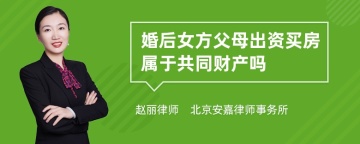 婚后女方父母出资买房属于共同财产吗

赵丽律师　北京安嘉律师事务所